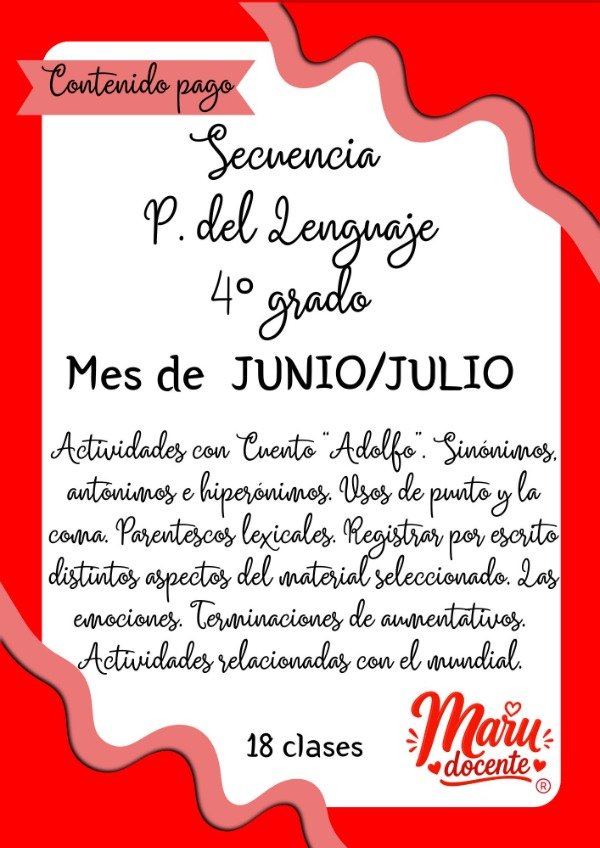 Contenido pago

Secuencia
P. del Lenguaje
4° grado

Mes de JUNIO/JULIO

Actividades con Cuento "Adolfo". Sinónimos, antónimos e hiperónimos. Usos de punto y la coma. Parentescos lexicales. Registrar por escrito distintos aspectos del material seleccionado. Las emociones. Terminaciones de aumentativos. Actividades relacionadas con el mundial.

18 clases

Maru docente ®